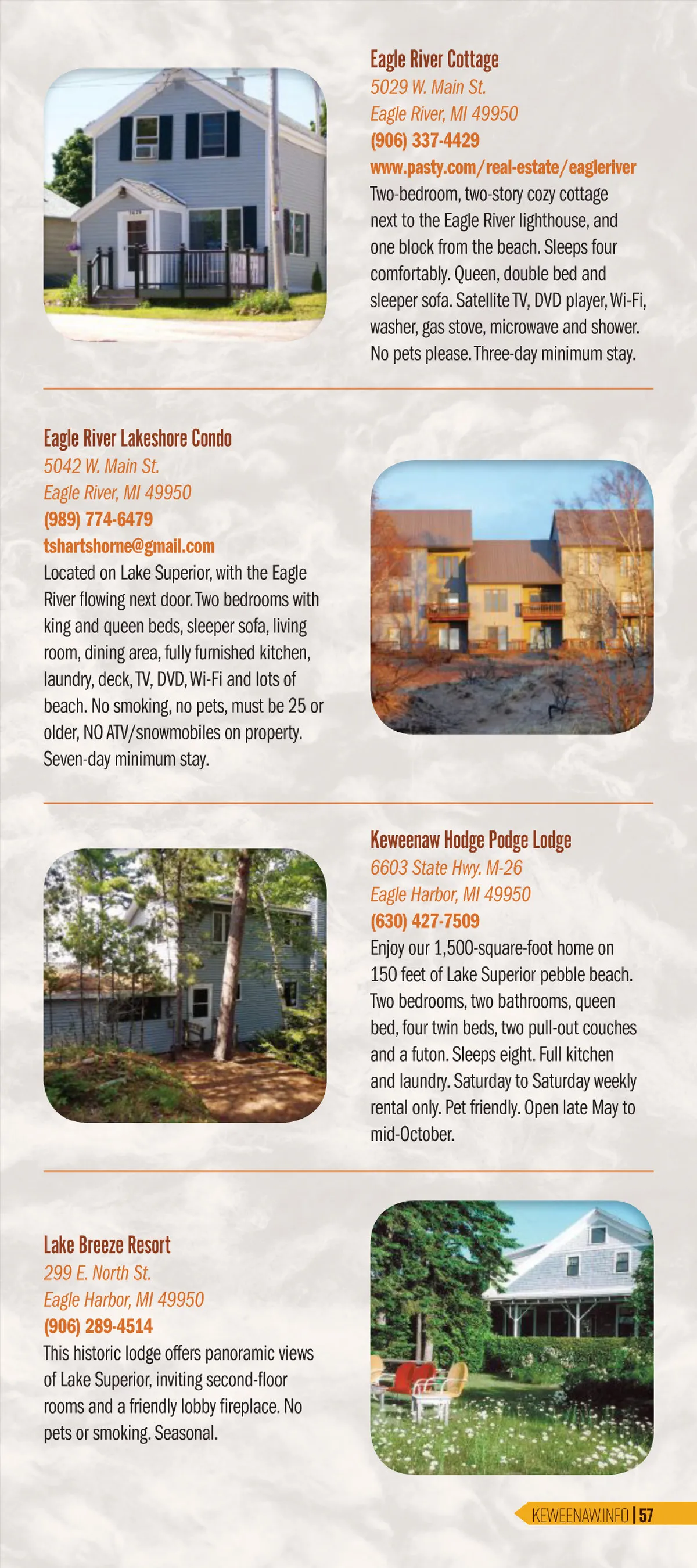 Eagle River Cottage
5029 W. Main St.
Eagle River, MI 49950
(906) 337-4429
www.pasty.com/real-estate/eagleriver
Two-bedroom, two-story cozy cottage next to the Eagle River lighthouse, and one block from the beach. Sleeps four comfortably. Queen, double bed and sleeper sofa. Satellite TV, DVD player, Wi-Fi, washer, gas stove, microwave and shower. No pets please. Three-day minimum stay.

Eagle River Lakeshore Condo
5042 W. Main St.
Eagle River, MI 49950
(989) 774-6479
tshartshorne@gmail.com
Located on Lake Superior, with the Eagle River flowing next door. Two bedrooms with king and queen beds, sleeper sofa, living room, dining area, fully furnished kitchen, laundry, deck, TV, DVD, Wi-Fi and lots of beach. No smoking, no pets, must be 25 or older, NO ATV/snowmobiles on property. Seven-day minimum stay.

Keweenaw Hodge Podge Lodge
6603 State Hwy. M-26
Eagle Harbor, MI 49950
(630) 427-7509
Enjoy our 1,500-square-foot home on 150 feet of Lake Superior pebble beach. Two bedrooms, two bathrooms, queen bed, four twin beds, two pull-out couches and a futon. Sleeps eight. Full kitchen and laundry. Saturday to Saturday weekly rental only. Pet friendly. Open late May to mid-October.

Lake Breeze Resort
299 E. North St.
Eagle Harbor, MI 49950
(906) 289-4514
This historic lodge offers panoramic views of Lake Superior, inviting second-floor rooms and a friendly lobby fireplace. No pets or smoking. Seasonal.

KEWEENAW.INFO | 57